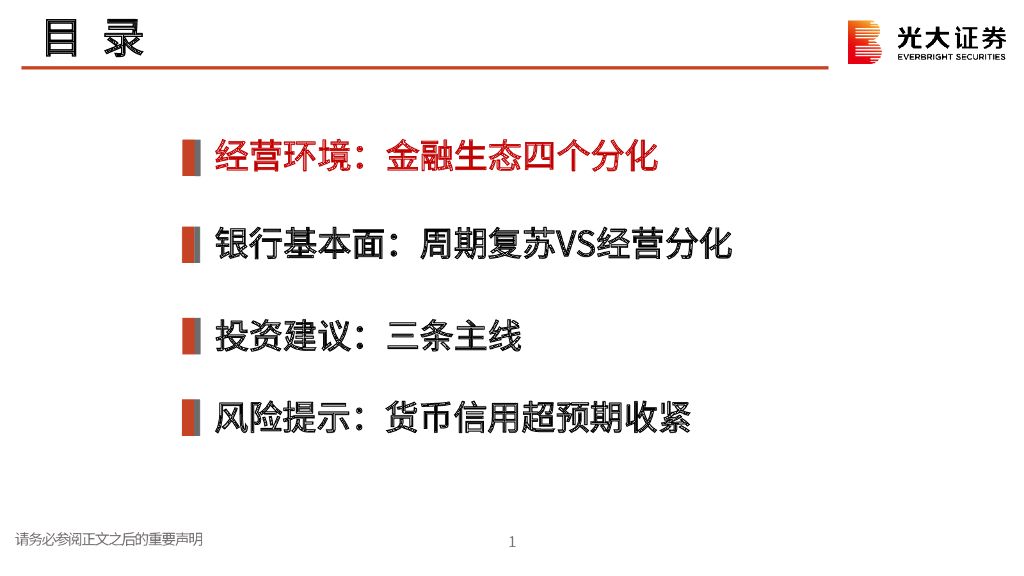 目 录

光大证券
EVERBRIGHT SECURITIES

经营环境：金融生态四个分化

银行基本面：周期复苏VS经营分化

投资建议：三条主线

风险提示：货币信用超预期收紧

请务必参阅正文之后的重要声明

1